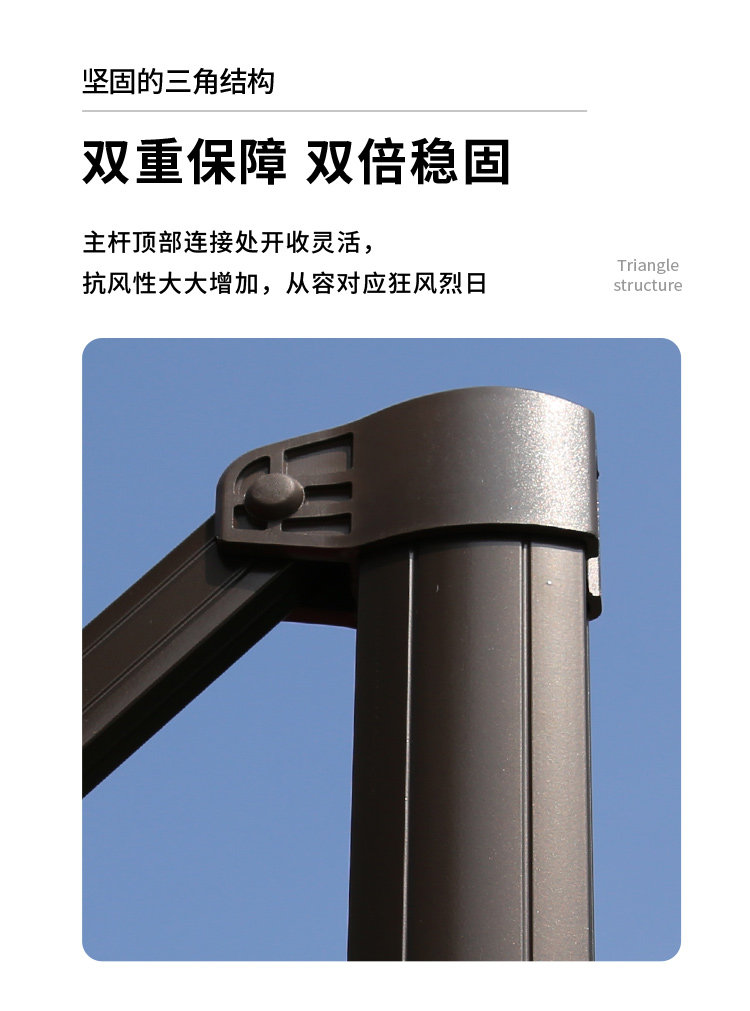 坚固的三角结构

双重保障 双倍稳固

主杆顶部连接处开收灵活，
抗风性大大增加，从容对应狂风烈日

Triangle
structure